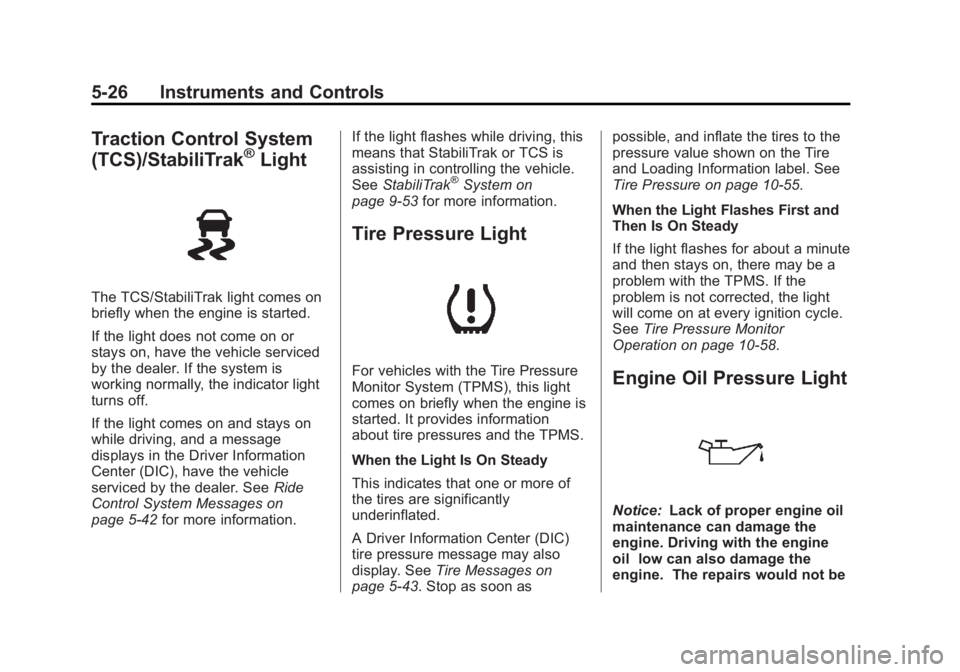 5-26 Instruments and Controls

Traction Control System (TCS)/StabiliTrak® Light

The TCS/StabiliTrak light comes on briefly when the engine is started.

If the light does not come on or stays on, have the vehicle serviced by the dealer. If the system is working normally, the indicator light turns off.

If the light comes on and stays on while driving, and a message displays in the Driver Information Center (DIC), have the vehicle serviced by the dealer. See Ride Control System Messages on page 5-42 for more information.

If the light flashes while driving, this means that StabiliTrak or TCS is assisting in controlling the vehicle. See StabiliTrak® System on page 9-53 for more information.

Tire Pressure Light

For vehicles with the Tire Pressure Monitor System (TPMS), this light comes on briefly when the engine is started. It provides information about tire pressures and the TPMS.

When the Light Is On Steady

This indicates that one or more of the tires are significantly underinflated.

A Driver Information Center (DIC) tire pressure message may also display. See Tire Messages on page 5-43. Stop as soon as possible, and inflate the tires to the pressure value shown on the Tire and Loading Information label. See Tire Pressure on page 10-55.

When the Light Flashes First and Then Is On Steady

If the light flashes for about a minute and then stays on, there may be a problem with the TPMS. If the problem is not corrected, the light will come on at every ignition cycle. See Tire Pressure Monitor Operation on page 10-58.

Engine Oil Pressure Light

Notice: Lack of proper engine oil maintenance can damage the engine. Driving with the engine oil low can also damage the engine. The repairs would not be

carmanualsonline.info